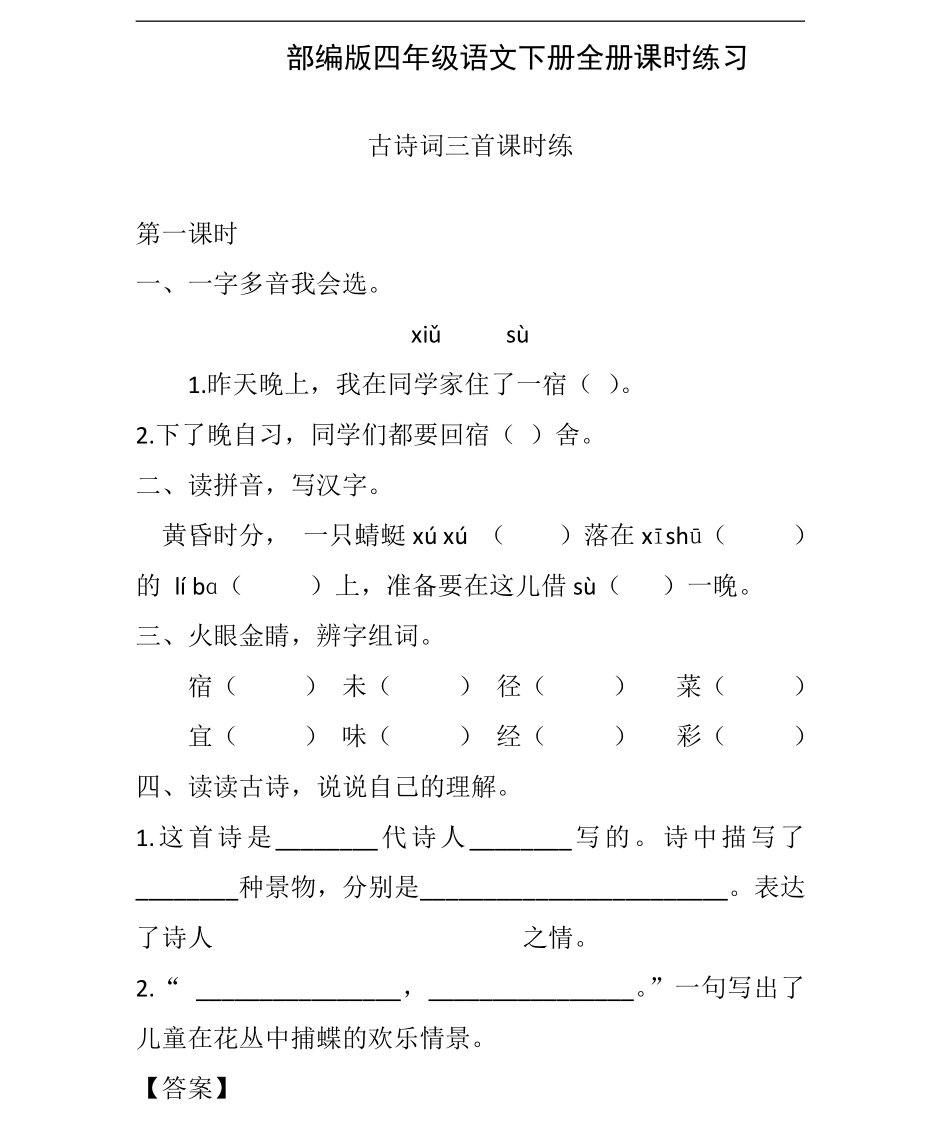 部编版四年级语文下册全册课时练习

古诗词三首课时练

第一课时

一、一字多音我会选。

xiǔ sù

1.昨天晚上，我在同学家住了一宿（ ）。

2.下了晚自习，同学们都要回宿（ ）舍。

二、读拼音，写汉字。

黄昏时分， 一只蜻蜓 xú xú （ ）落在 xīshū（ ）的 lí bɑ（ ）上，准备要在这儿借 sù（ ）一晚。

三、火眼金睛，辨字组词。

宿（ ） 未（ ） 径（ ） 菜（ ）

宜（ ） 味（ ） 经（ ） 彩（ ）

四、读读古诗，说说自己的理解。

1.这首诗是________代诗人________写的。诗中描写了________种景物，分别是________________________。表达了诗人 之情。

2.“ ________________，________________。”一句写出了儿童在花丛中捕蝶的欢乐情景。

【答案】